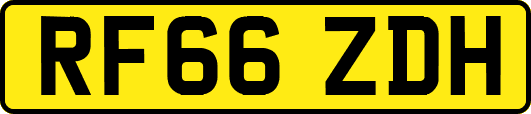 RF66 ZDH